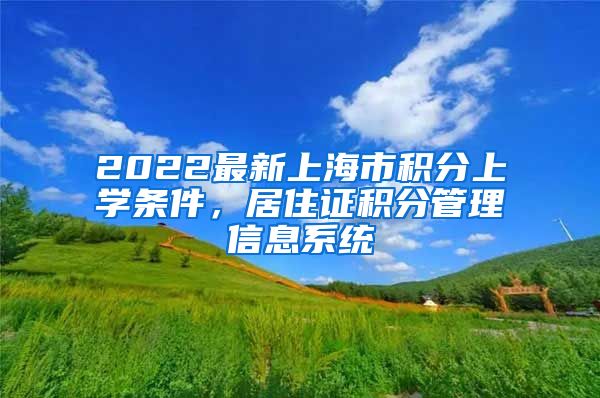 2022最新上海市积分上学条件，居住证积分管理信息系统